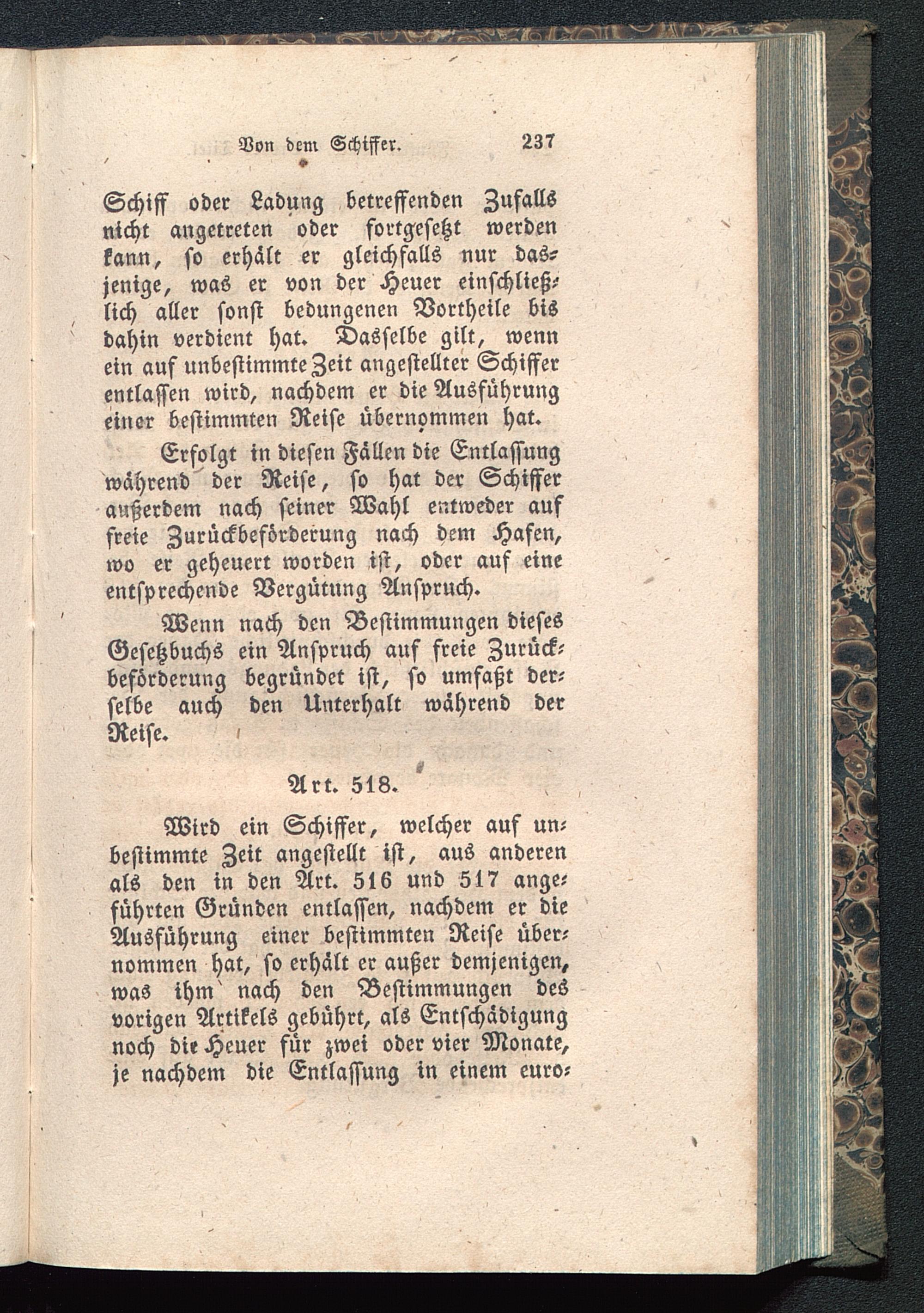 Von dem Schiffer. 237

Schiff oder Ladung betreffenden Zufalls nicht angetreten oder fortgesetzt werden kann, so erhält er gleichfalls nur dasjenige, was er von der Heuer einschließlich aller sonst bedungenen Vortheile bis dahin verdient hat. Dasselbe gilt, wenn ein auf unbestimmte Zeit angestellter Schiffer entlassen wird, nachdem er die Ausführung einer bestimmten Reise übernommen hat.

Erfolgt in diesen Fällen die Entlassung während der Reise, so hat der Schiffer außerdem nach seiner Wahl entweder auf freie Zurückbeförderung nach dem Hafen, wo er geheuert worden ist, oder auf eine entsprechende Vergütung Anspruch.

Wenn nach den Bestimmungen dieses Gesetzbuchs ein Anspruch auf freie Zurückbeförderung begründet ist, so umfaßt derselbe auch den Unterhalt während der Reise.

Art. 518.

Wird ein Schiffer, welcher auf unbestimmte Zeit angestellt ist, aus anderen als den in den Art. 516 und 517 angeführten Gründen entlassen, nachdem er die Ausführung einer bestimmten Reise übernommen hat, so erhält er außer demjenigen, was ihm nach den Bestimmungen des vorigen Artikels gebührt, als Entschädigung noch die Heuer für zwei oder vier Monate, je nachdem die Entlassung in einem euro-